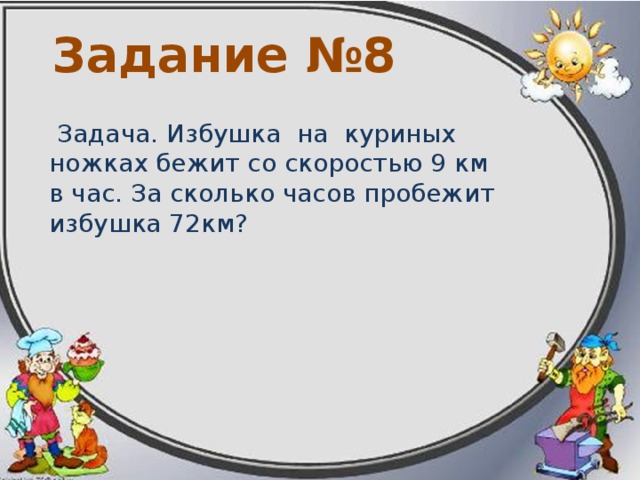 Задание №8

Задача. Избушка на куриных ножках бежит со скоростью 9 км в час. За сколько часов пробежит избушка 72км?